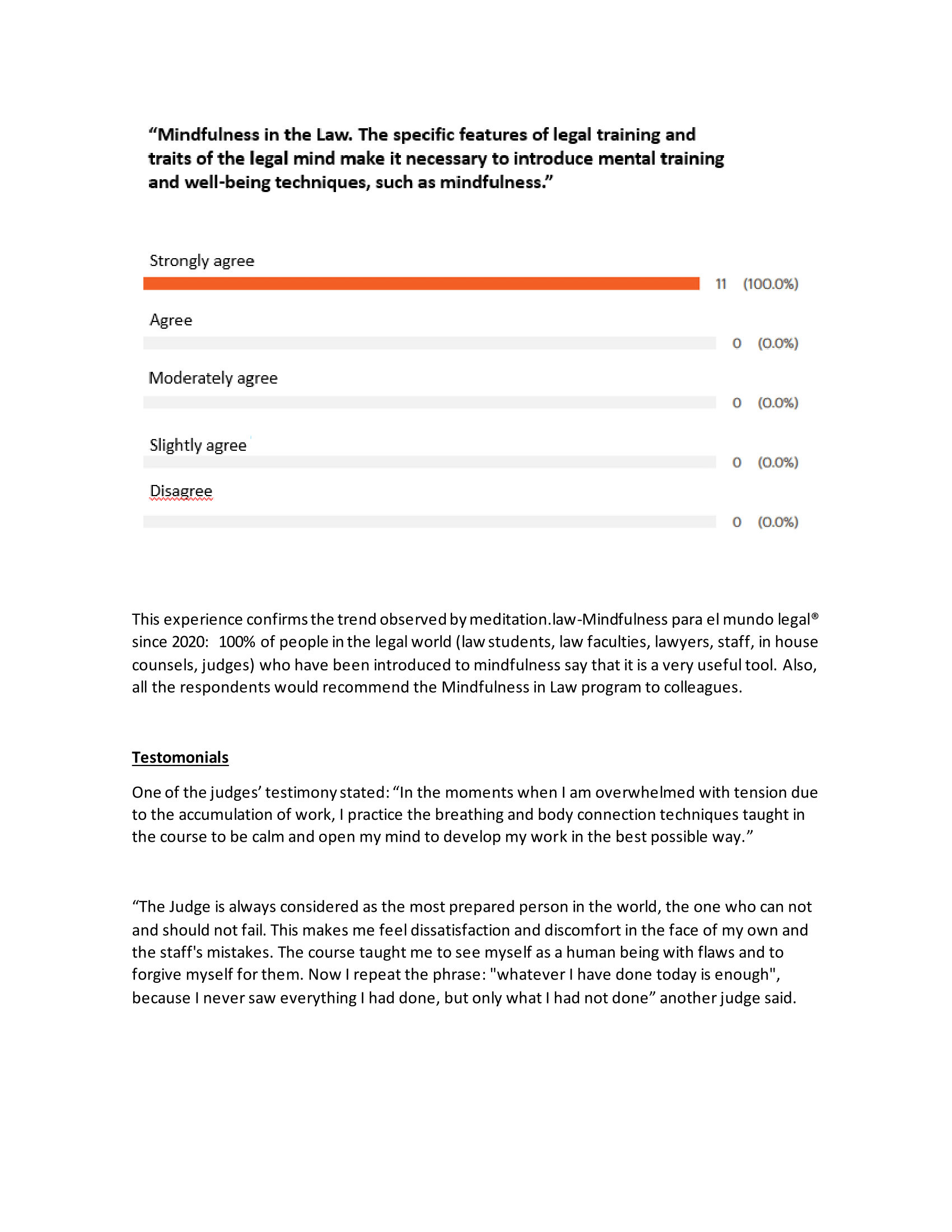 “Mindfulness in the Law. The specific features of legal training and traits of the legal mind make it necessary to introduce mental training and well-being techniques, such as mindfulness.”

Strongly agree

11 (100.0%)

Agree

0 (0.0%)

Moderately agree

0 (0.0%)

Slightly agree

0 (0.0%)

Disagree

0 (0.0%)

This experience confirms the trend observed by meditation.law-Mindfulness para el mundo legal® since 2020: 100% of people in the legal world (law students, law faculties, lawyers, staff, in house counsels, judges) who have been introduced to mindfulness say that it is a very useful tool. Also, all the respondents would recommend the Mindfulness in Law program to colleagues.

Testomonials

One of the judges’ testimony stated: “In the moments when I am overwhelmed with tension due to the accumulation of work, I practice the breathing and body connection techniques taught in the course to be calm and open my mind to develop my work in the best possible way.”

“The Judge is always considered as the most prepared person in the world, the one who can not and should not fail. This makes me feel dissatisfaction and discomfort in the face of my own and the staff's mistakes. The course taught me to see myself as a human being with flaws and to forgive myself for them. Now I repeat the phrase: "whatever I have done today is enough", because I never saw everything I had done, but only what I had not done” another judge said.